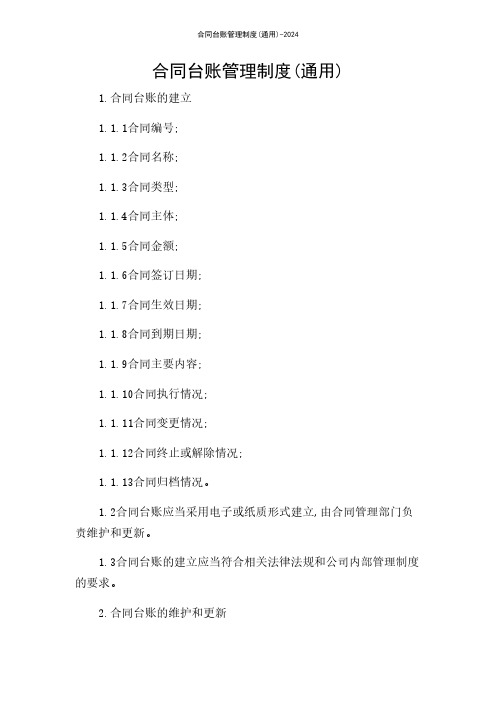 合同台账管理制度(通用)-2024

合同台账管理制度(通用)

1.合同台账的建立

1.1.1合同编号;

1.1.2合同名称;

1.1.3合同类型;

1.1.4合同主体;

1.1.5合同金额;

1.1.6合同签订日期;

1.1.7合同生效日期;

1.1.8合同到期日期;

1.1.9合同主要内容;

1.1.10合同执行情况;

1.1.11合同变更情况;

1.1.12合同终止或解除情况;

1.1.13合同归档情况。

1.2合同台账应当采用电子或纸质形式建立,由合同管理部门负责维护和更新。

1.3合同台账的建立应当符合相关法律法规和公司内部管理制度的要求。

2.合同台账的维护和更新